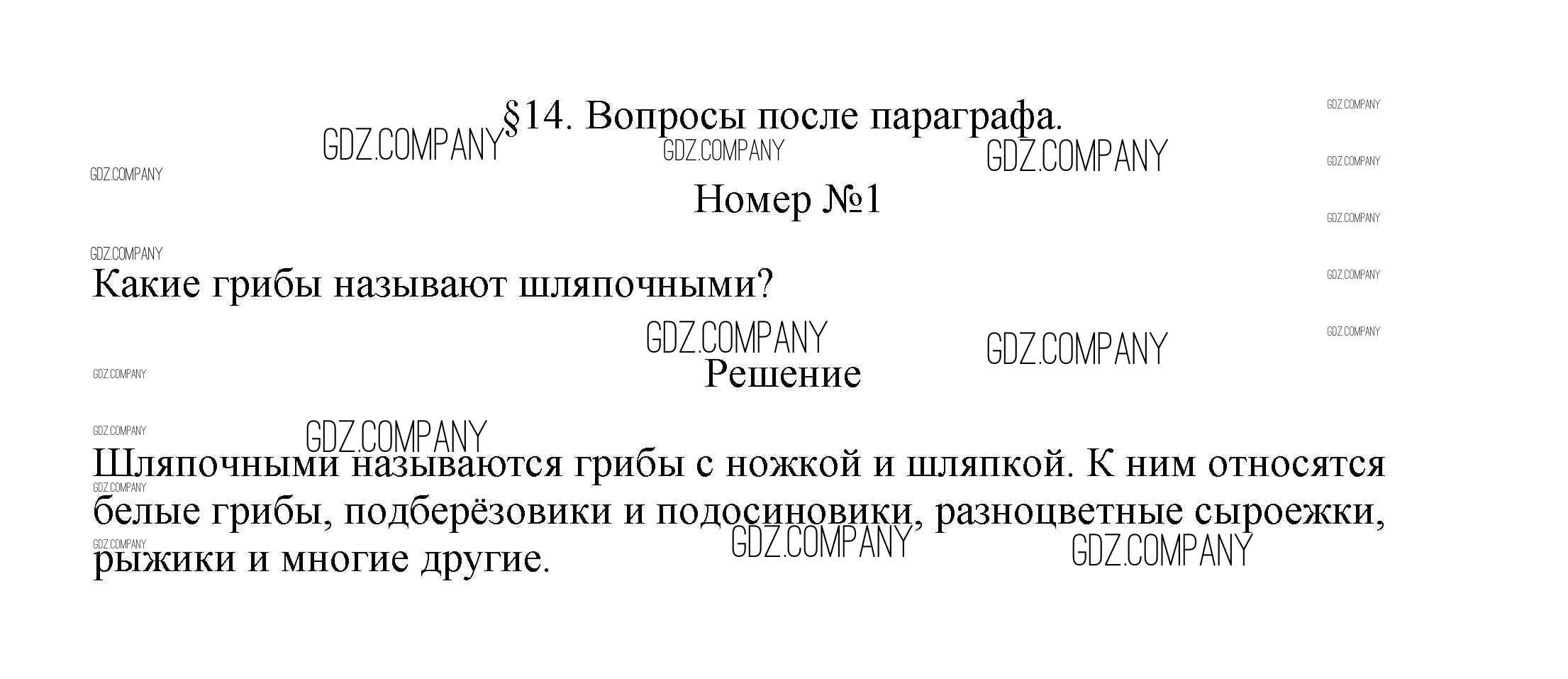 §14. Вопросы после параграфа.

Номер №1

Какие грибы называют шляпочными?

Решение

Шляпочными называются грибы с ножкой и шляпкой. К ним относятся белые грибы, подберёзовики и подосиновики, разноцветные сыроежки, рыжики и многие другие.

GDZ.COMPANY